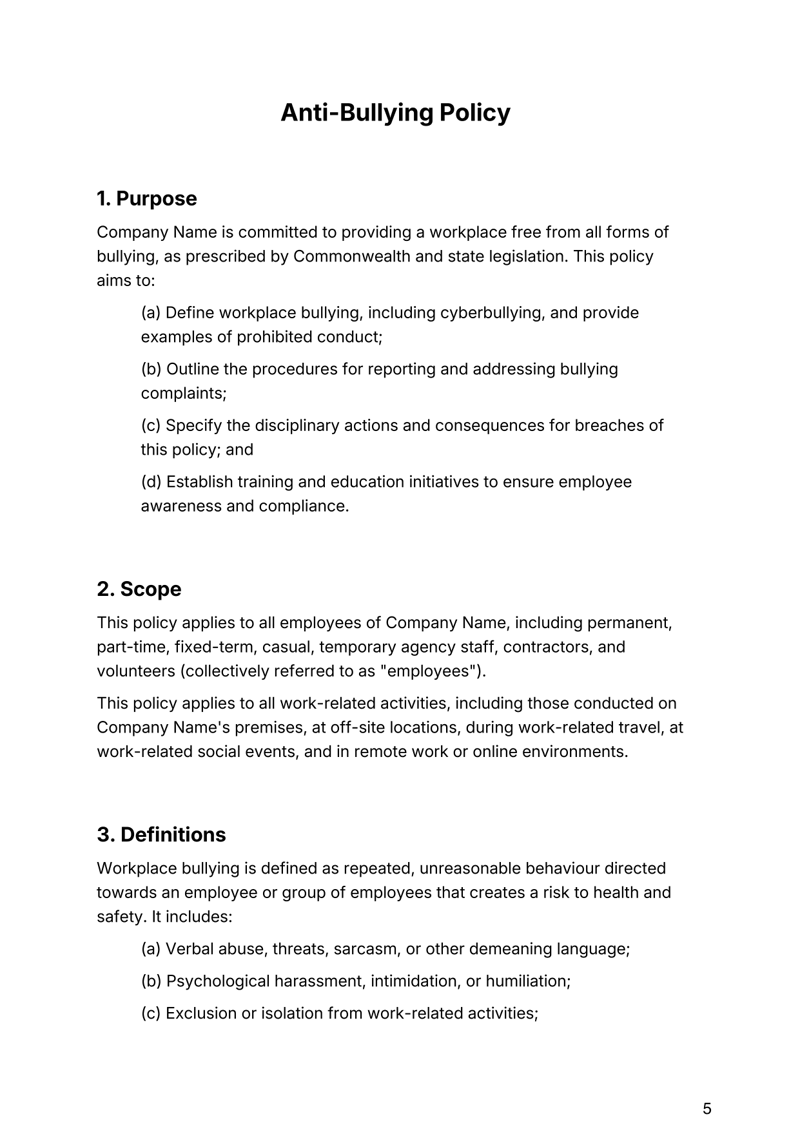 Anti-Bullying Policy

1. Purpose

Company Name is committed to providing a workplace free from all forms of bullying, as prescribed by Commonwealth and state legislation. This policy aims to:

(a) Define workplace bullying, including cyberbullying, and provide examples of prohibited conduct;

(b) Outline the procedures for reporting and addressing bullying complaints;

(c) Specify the disciplinary actions and consequences for breaches of this policy; and

(d) Establish training and education initiatives to ensure employee awareness and compliance.

2. Scope

This policy applies to all employees of Company Name, including permanent, part-time, fixed-term, casual, temporary agency staff, contractors, and volunteers (collectively referred to as "employees").

This policy applies to all work-related activities, including those conducted on Company Name's premises, at off-site locations, during work-related travel, at work-related social events, and in remote work or online environments.

3. Definitions

Workplace bullying is defined as repeated, unreasonable behaviour directed towards an employee or group of employees that creates a risk to health and safety. It includes:

(a) Verbal abuse, threats, sarcasm, or other demeaning language;

(b) Psychological harassment, intimidation, or humiliation;

(c) Exclusion or isolation from work-related activities;

5